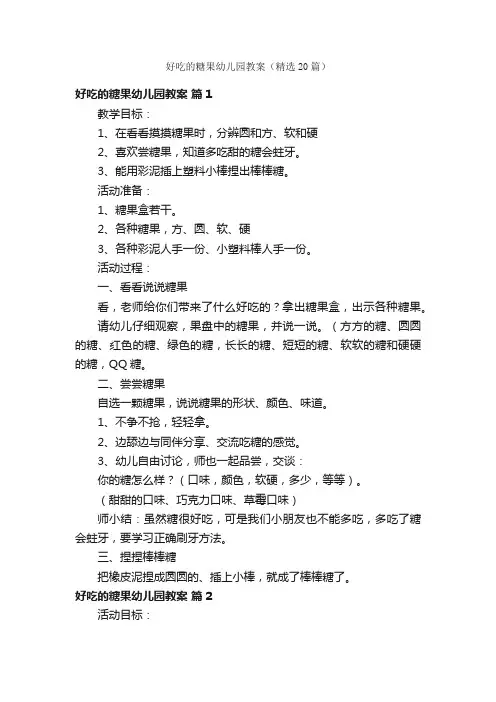 好吃的糖果幼儿园教案（精选20篇）

好吃的糖果幼儿园教案 篇1

教学目标：

1、在看看摸摸糖果时，分辨圆和方、软和硬

2、喜欢尝糖果，知道多吃甜的糖会蛀牙。

3、能用彩泥插上塑料小棒捏出棒棒糖。

活动准备：

1、糖果盒若干。

2、各种糖果，方、圆、软、硬

3、各种彩泥人手一份、小塑料棒人手一份。

活动过程：

一、看看说说糖果

看，老师给你们带来了什么好吃的？拿出糖果盒，出示各种糖果。

请幼儿仔细观察，果盘中的糖果，并说一说。（方方的糖、圆圆的糖、红色的糖、绿色的糖，长长的糖、短短的糖、软软的糖和硬硬的糖，QQ糖。

二、尝尝糖果

自选一颗糖果，说说糖果的形状、颜色、味道。

1、不争不抢，轻轻拿。

2、边舔边与同伴分享、交流吃糖的感觉。

3、幼儿自由讨论，师也一起品尝，交谈：

你的糖怎么样？（口味，颜色，软硬，多少，等等）。

（甜甜的口味、巧克力口味、草莓口味）

师小结：虽然糖很好吃，可是我们小朋友也不能多吃，多吃了糖会蛀牙，要学习正确刷牙方法。

三、捏捏棒棒糖

把橡皮泥捏成圆圆的、插上小棒，就成了棒棒糖了。

好吃的糖果幼儿园教案 篇2

活动目标：